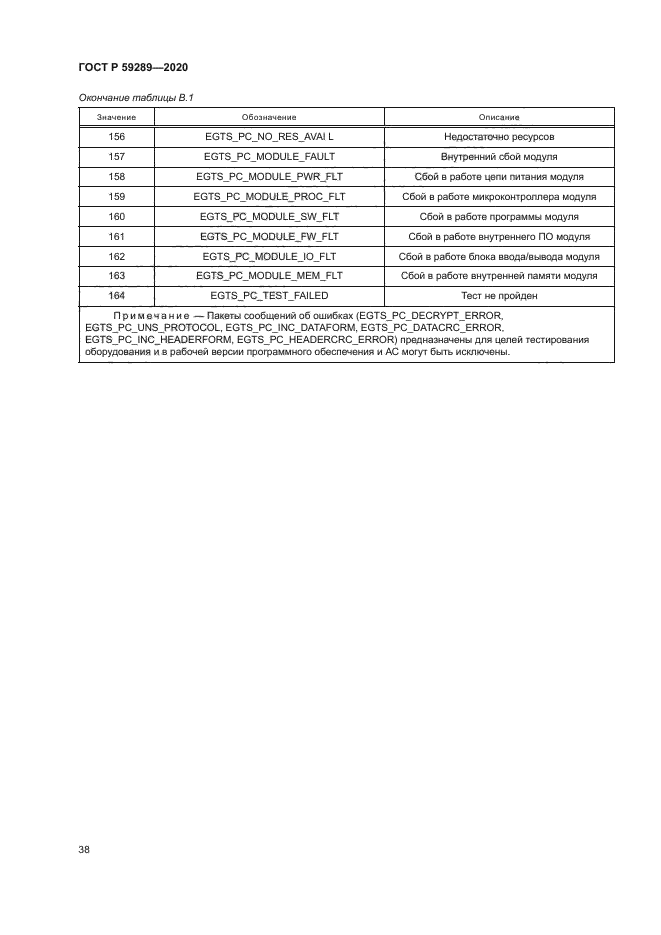 ГОСТ Р 59289—2020

Окончание таблицы В.1

| Значение | Обозначение | Описание |
|---|---|---|
| 156 | EGTS_PC_NO_RES_AVAI L | Недостаточно ресурсов |
| 157 | EGTS_PC_MODULE_FAULT | Внутренний сбой модуля |
| 158 | EGTS_PC_MODULE_PWR_FLT | Сбой в работе цепи питания модуля |
| 159 | EGTS_PC_MODULE_PROC_FLT | Сбой в работе микроконтроллера модуля |
| 160 | EGTS_PC_MODULE_SW_FLT | Сбой в работе программы модуля |
| 161 | EGTS_PC_MODULE_FW_FLT | Сбой в работе внутреннего ПО модуля |
| 162 | EGTS_PC_MODULE_IO_FLT | Сбой в работе блока ввода/вывода модуля |
| 163 | EGTS_PC_MODULE_MEM_FLT | Сбой в работе внутренней памяти модуля |
| 164 | EGTS_PC_TEST_FAILED | Тест не пройден |

Примечание — Пакеты сообщений об ошибках (EGTS_PC_DECRYPT_ERROR, EGTS_PC_UNS_PROTOCOL, EGTS_PC_INC_DATAFORM, EGTS_PC_DATACRC_ERROR, EGTS_PC_INC_HEADERFORM, EGTS_PC_HEADERCRC_ERROR) предназначены для целей тестирования оборудования и в рабочей версии программного обеспечения и АС могут быть исключены.

38